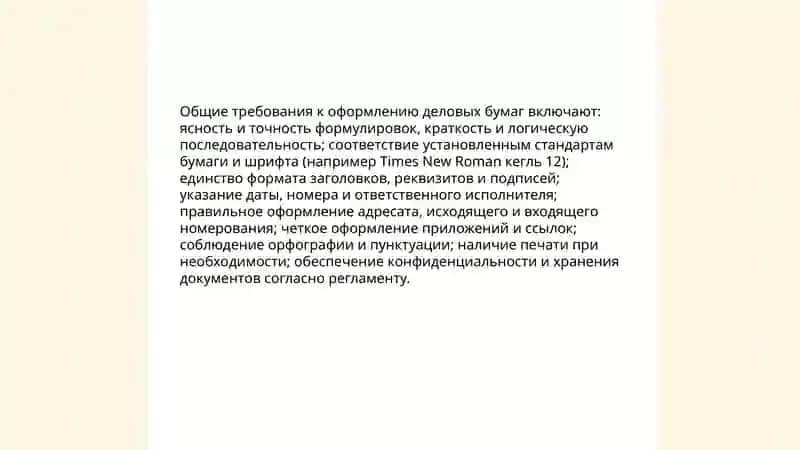 Общие требования к оформлению деловых бумаг включают: ясность и точность формулировок, краткость и логическую последовательность; соответствие установленным стандартам бумаги и шрифта (например Times New Roman кегль 12); единство формата заголовков, реквизитов и подписей; указание даты, номера и ответственного исполнителя; правильное оформление адресата, исходящего и входящего номерования; четкое оформление приложений и ссылок; соблюдение орфографии и пунктуации; наличие печати при необходимости; обеспечение конфиденциальности и хранения документов согласно регламенту.